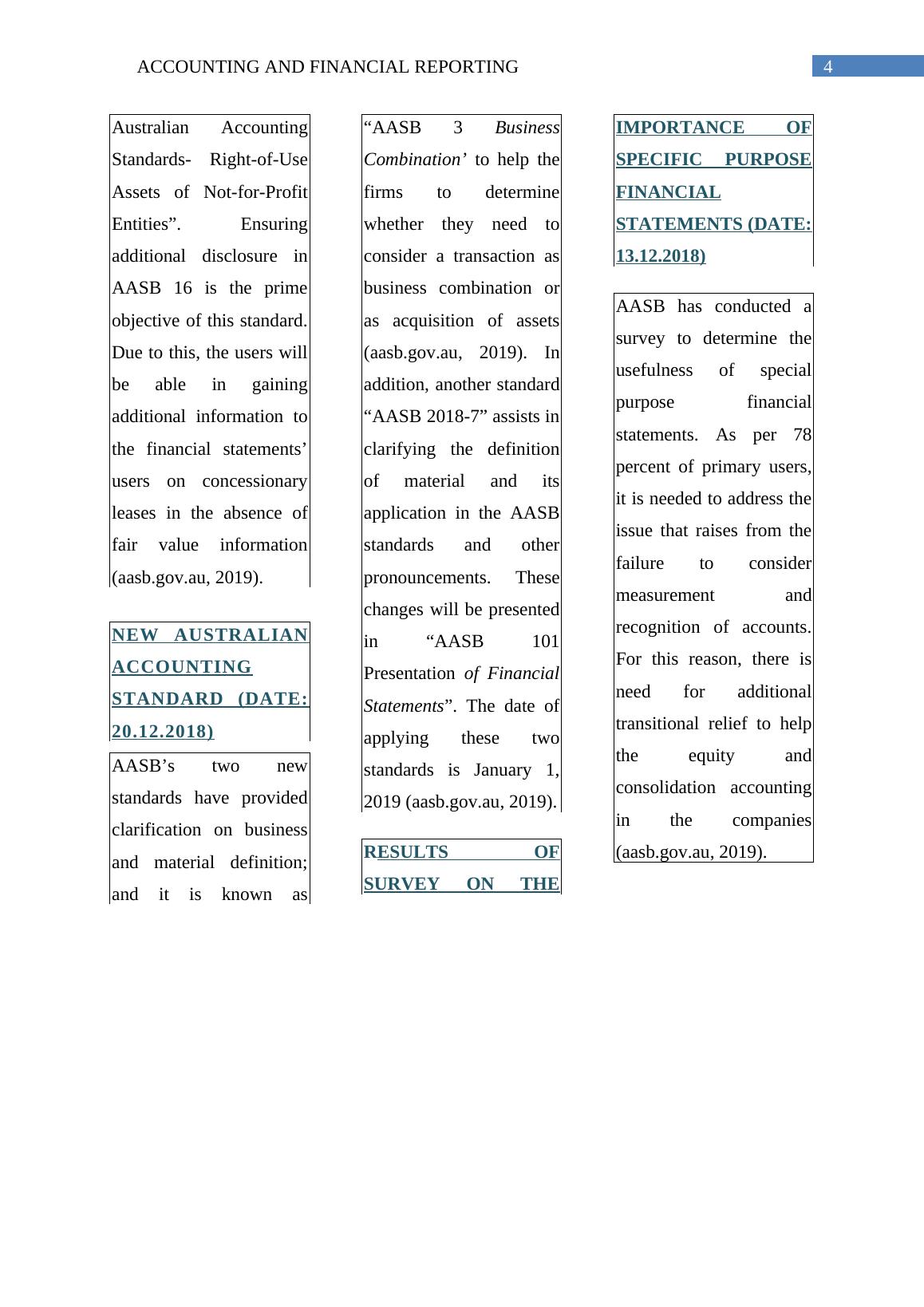 ACCOUNTING AND FINANCIAL REPORTING 4

Australian Accounting Standards- Right-of-Use Assets of Not-for-Profit Entities”. Ensuring additional disclosure in AASB 16 is the prime objective of this standard. Due to this, the users will be able in gaining additional information to the financial statements’ users on concessionary leases in the absence of fair value information (aasb.gov.au, 2019).

NEW AUSTRALIAN ACCOUNTING STANDARD (DATE: 20.12.2018)

AASB’s two new standards have provided clarification on business and material definition; and it is known as

“AASB 3 Business Combination’ to help the firms to determine whether they need to consider a transaction as business combination or as acquisition of assets (aasb.gov.au, 2019). In addition, another standard “AASB 2018-7” assists in clarifying the definition of material and its application in the AASB standards and other pronouncements. These changes will be presented in “AASB 101 Presentation of Financial Statements”. The date of applying these two standards is January 1, 2019 (aasb.gov.au, 2019).

RESULTS OF SURVEY ON THE

IMPORTANCE OF SPECIFIC PURPOSE FINANCIAL STATEMENTS (DATE: 13.12.2018)

AASB has conducted a survey to determine the usefulness of special purpose financial statements. As per 78 percent of primary users, it is needed to address the issue that raises from the failure to consider measurement and recognition of accounts. For this reason, there is need for additional transitional relief to help the equity and consolidation accounting in the companies (aasb.gov.au, 2019).